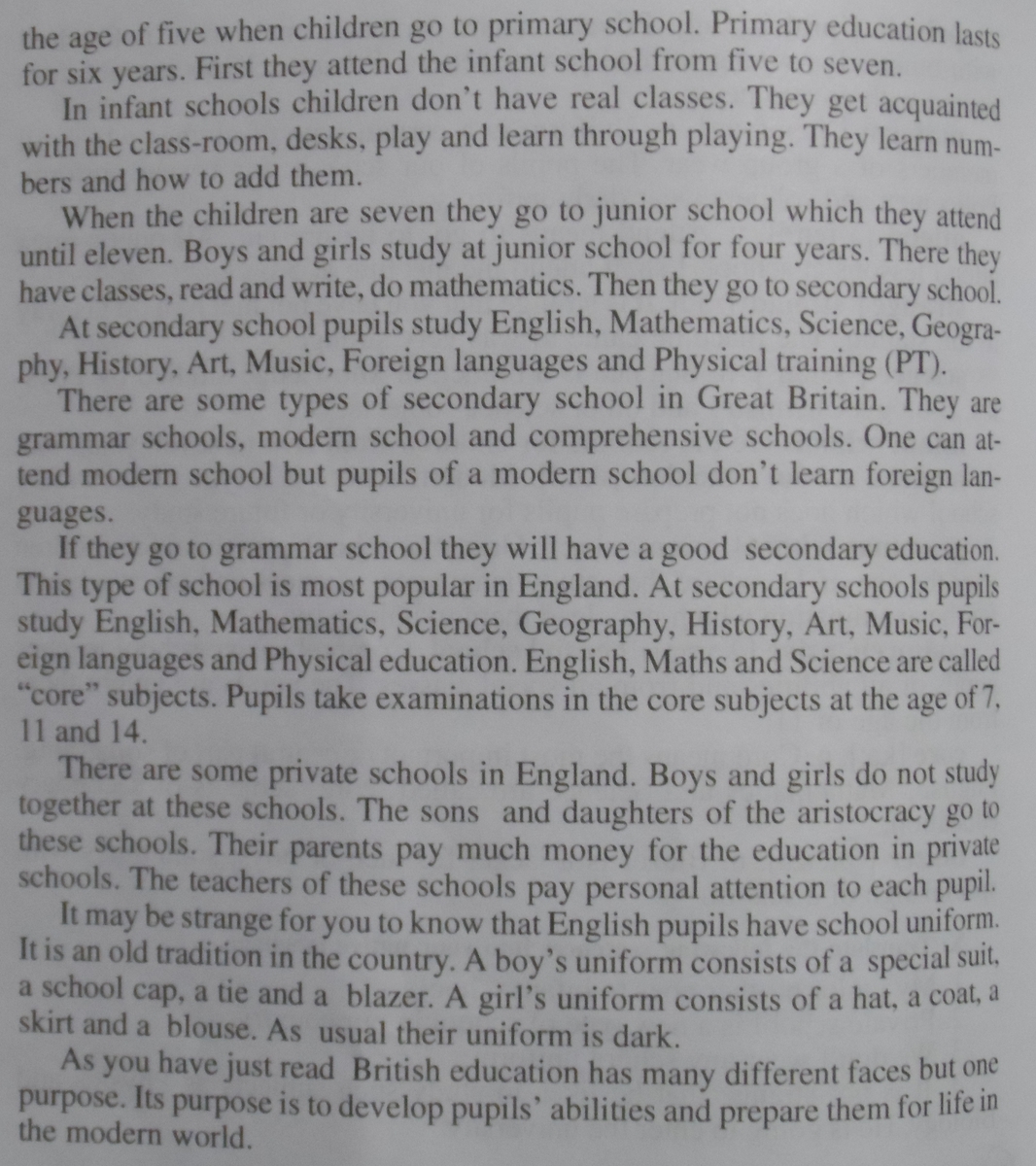 the age of five when children go to primary school. Primary education lasts for six years. First they attend the infant school from five to seven.

In infant schools children don't have real classes. They get acquainted with the class-room, desks, play and learn through playing. They learn numbers and how to add them.

When the children are seven they go to junior school which they attend until eleven. Boys and girls study at junior school for four years. There they have classes, read and write, do mathematics. Then they go to secondary school.

At secondary school pupils study English, Mathematics, Science, Geography, History, Art, Music, Foreign languages and Physical training (PT).

There are some types of secondary school in Great Britain. They are grammar schools, modern school and comprehensive schools. One can attend modern school but pupils of a modern school don't learn foreign languages.

If they go to grammar school they will have a good secondary education. This type of school is most popular in England. At secondary schools pupils study English, Mathematics, Science, Geography, History, Art, Music, Foreign languages and Physical education. English, Maths and Science are called "core" subjects. Pupils take examinations in the core subjects at the age of 7, 11 and 14.

There are some private schools in England. Boys and girls do not study together at these schools. The sons and daughters of the aristocracy go to these schools. Their parents pay much money for the education in private schools. The teachers of these schools pay personal attention to each pupil.

It may be strange for you to know that English pupils have school uniform. It is an old tradition in the country. A boy's uniform consists of a special suit, a school cap, a tie and a blazer. A girl's uniform consists of a hat, a coat, a skirt and a blouse. As usual their uniform is dark.

As you have just read British education has many different faces but one purpose. Its purpose is to develop pupils' abilities and prepare them for life in the modern world.